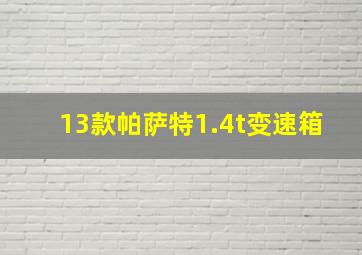 13款帕萨特1.4t变速箱